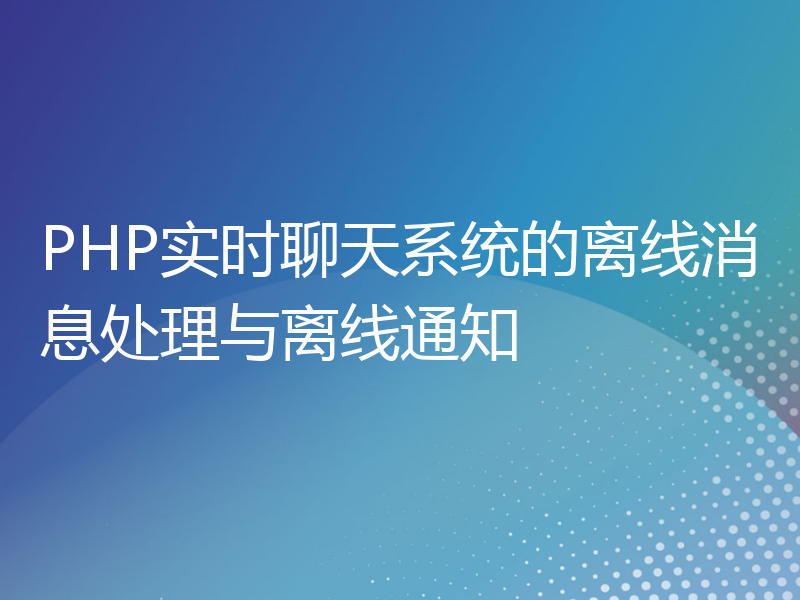 PHP实时聊天系统的离线消息处理与离线通知